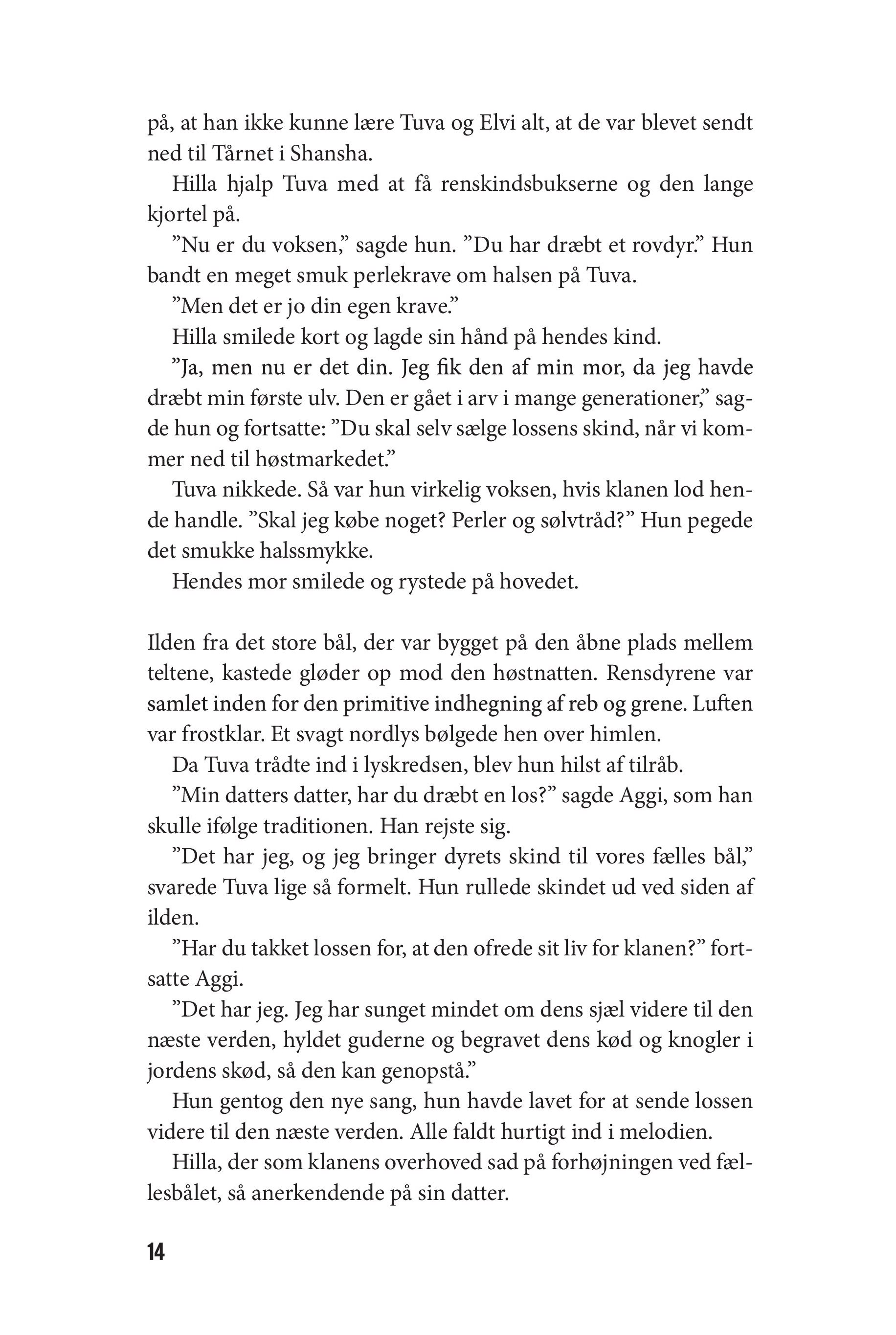 på, at han ikke kunne lære Tuva og Elvi alt, at de var blevet sendt ned til Tårnet i Shansha.

Hilla hjalp Tuva med at få renskindsbukserne og den lange kjortel på.

”Nu er du voksen,” sagde hun. ”Du har dræbt et rovdyr.” Hun bandt en meget smuk perlekrave om halsen på Tuva.

”Men det er jo din egen krave.”

Hilla smilede kort og lagde sin hånd på hendes kind.

”Ja, men nu er det din. Jeg fik den af min mor, da jeg havde dræbt min første ulv. Den er gået i arv i mange generationer,” sagde hun og fortsatte: ”Du skal selv sælge lossens skind, når vi kommer ned til høstmarkedet.”

Tuva nikkede. Så var hun virkelig voksen, hvis klanen lod hende handle. ”Skal jeg købe noget? Perler og sølvtråd?” Hun pegede det smukke halssmykke.

Hendes mor smilede og rystede på hovedet.

Ilden fra det store bål, der var bygget på den åbne plads mellem teltene, kastede gløder op mod den høstnatten. Rensdyrene var samlet inden for den primitive indhegning af reb og grene. Luften var frostklar. Et svagt nordlys bølgede hen over himlen.

Da Tuva trådte ind i lyskredsen, blev hun hilst af tilråb.

”Min datters datter, har du dræbt en los?” sagde Aggi, som han skulle ifølge traditionen. Han rejste sig.

”Det har jeg, og jeg bringer dyrets skind til vores fælles bål,” svarede Tuva lige så formelt. Hun rullede skindet ud ved siden af ilden.

”Har du takket lossen for, at den ofrede sit liv for klanen?” fortsatte Aggi.

”Det har jeg. Jeg har sunget mindet om dens sjæl videre til den næste verden, hyldet guderne og begravet dens kød og knogler i jordens skød, så den kan genopstå.”

Hun gentog den nye sang, hun havde lavet for at sende lossen videre til den næste verden. Alle faldt hurtigt ind i melodien.

Hilla, der som klanens overhoved sad på forhøjningen ved fællesbålet, så anerkendende på sin datter.

14